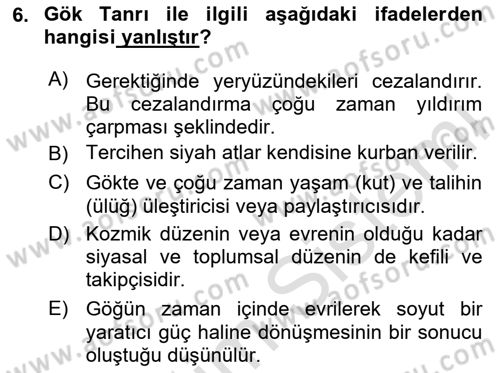 6. Gök Tanrı ile ilgili aşağıdaki ifadelerden hangisi yanlıştır?

A) Gerektiğinde yeryüzündekileri cezalandırır. Bu cezalandırma çoğu zaman yıldırım çarpması şeklindedir.
B) Tercihen siyah atlar kendisine kurban verilir.
C) Gökte ve çoğu zaman yaşam (kut) ve talihin (ülüğ) üleştiricisi veya paylaştırıcısıdır.
D) Kozmik düzenin veya evrenin olduğu kadar siyasal ve toplumsal düzenin de kefili ve takipçisidir.
E) Göğün zaman içinde evrilerek soyut bir yaratıcı güç haline dönüşmesinin bir sonucu oluştuğu düşünülür.

www.aofsoru.com